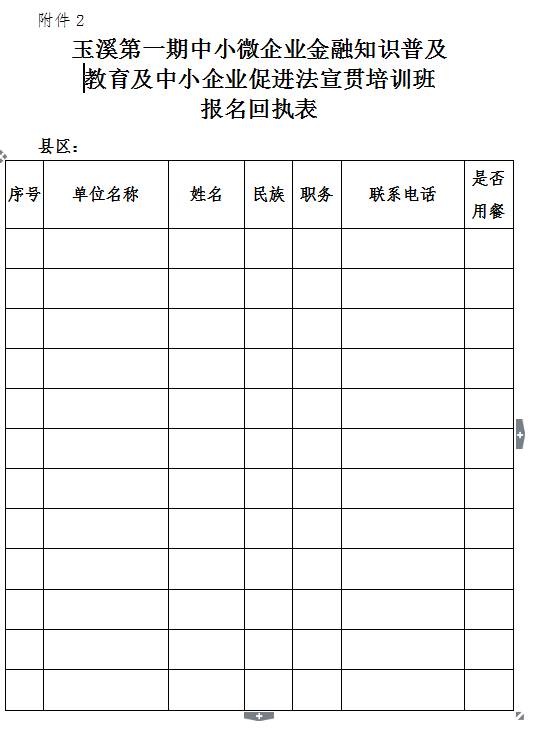 附件 2

玉溪第一期中小微企业金融知识普及教育及中小企业促进法宣贯培训班报名回执表

县区：

| 序号 | 单位名称 | 姓名 | 民族 | 职务 | 联系电话 | 是否用餐 |
|---|---|---|---|---|---|---|
| | | | | | | |
| | | | | | | |
| | | | | | | |
| | | | | | | |
| | | | | | | |
| | | | | | | |
| | | | | | | |
| | | | | | | |
| | | | | | | |
| | | | | | | |
| | | | | | | |
| | | | | | | |